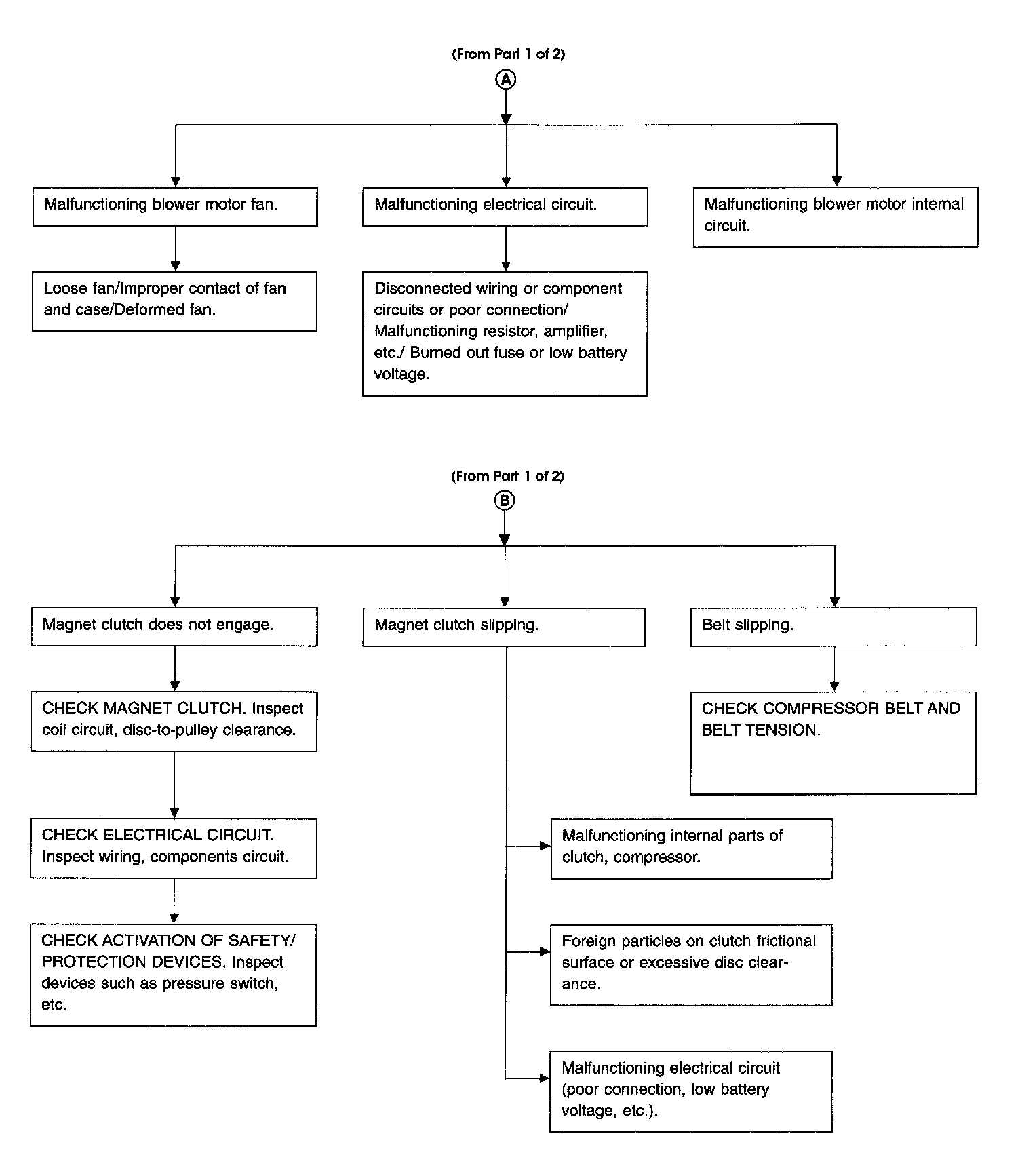 (From Part 1 of 2)

A

Malfunctioning blower motor fan.

Loose fan/Improper contact of fan and case/Deformed fan.

Malfunctioning electrical circuit.

Disconnected wiring or component circuits or poor connection/ Malfunctioning resistor, amplifier, etc./ Burned out fuse or low battery voltage.

Malfunctioning blower motor internal circuit.

(From Part 1 of 2)

B

Magnet clutch does not engage.

CHECK MAGNET CLUTCH. Inspect coil circuit, disc-to-pulley clearance.

CHECK ELECTRICAL CIRCUIT. Inspect wiring, components circuit.

CHECK ACTIVATION OF SAFETY/ PROTECTION DEVICES. Inspect devices such as pressure switch, etc.

Magnet clutch slipping.

Malfunctioning internal parts of clutch, compressor.

Foreign particles on clutch frictional surface or excessive disc clearance.

Malfunctioning electrical circuit (poor connection, low battery voltage, etc.).

Belt slipping.

CHECK COMPRESSOR BELT AND BELT TENSION.